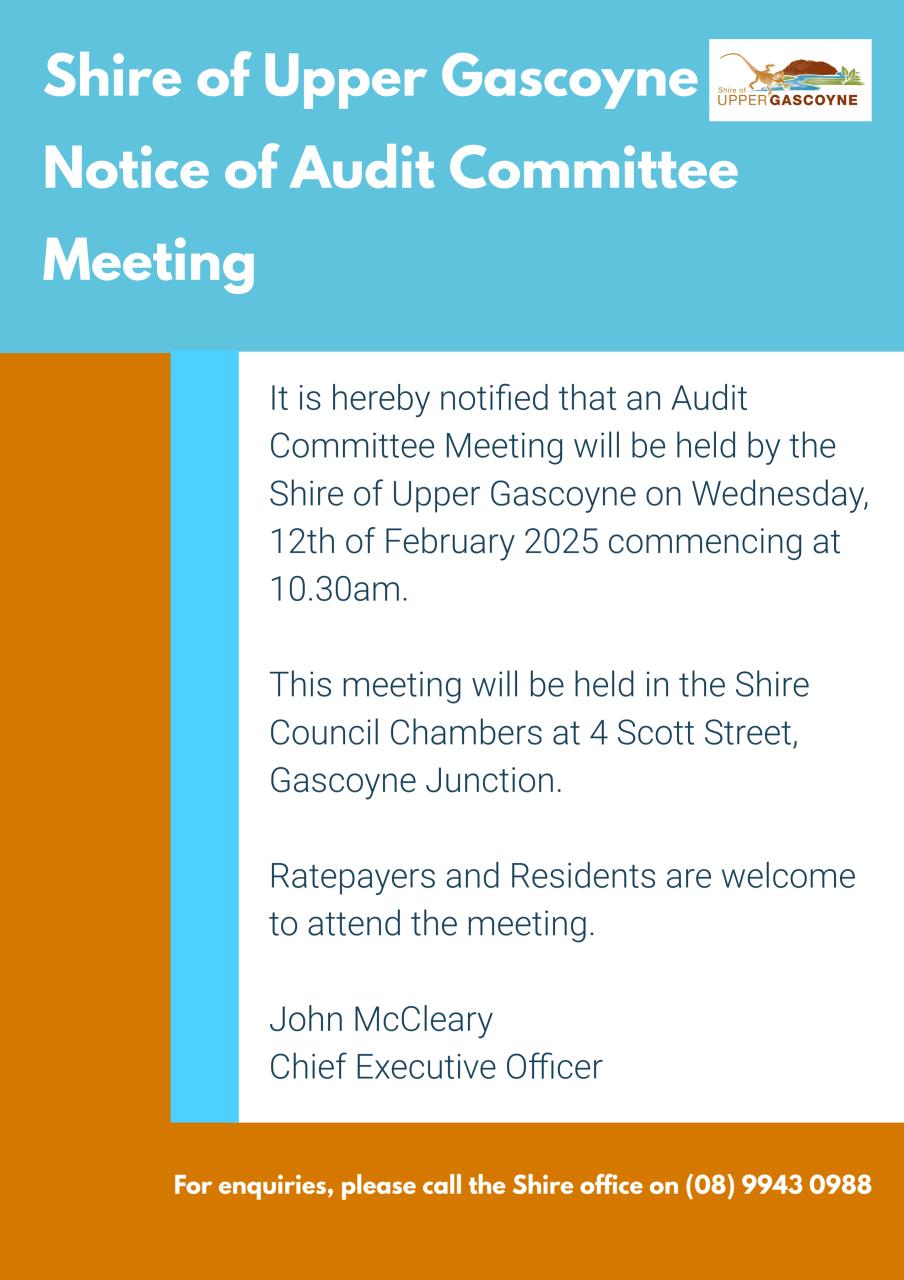 Shire of Upper Gascoyne
Notice of Audit Committee Meeting

Shire of
UPPER GASCOYNE

It is hereby notified that an Audit Committee Meeting will be held by the Shire of Upper Gascoyne on Wednesday, 12th of February 2025 commencing at 10.30am.

This meeting will be held in the Shire Council Chambers at 4 Scott Street, Gascoyne Junction.

Ratepayers and Residents are welcome to attend the meeting.

John McCleary
Chief Executive Officer

For enquiries, please call the Shire office on (08) 9943 0988